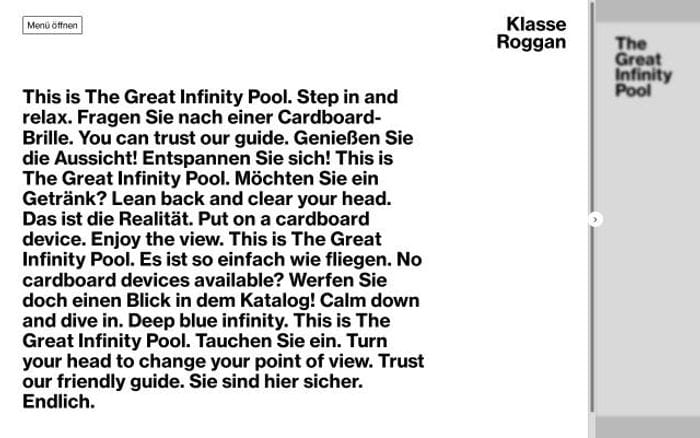 Menü öffnen

Klasse Roggan

This is The Great Infinity Pool. Step in and relax. Fragen Sie nach einer Cardboard-Brille. You can trust our guide. Genießen Sie die Aussicht! Entspannen Sie sich! This is The Great Infinity Pool. Möchten Sie ein Getränk? Lean back and clear your head. Das ist die Realität. Put on a cardboard device. Enjoy the view. This is The Great Infinity Pool. Es ist so einfach wie fliegen. No cardboard devices available? Werfen Sie doch einen Blick in dem Katalog! Calm down and dive in. Deep blue infinity. This is The Great Infinity Pool. Tauchen Sie ein. Turn your head to change your point of view. Trust our friendly guide. Sie sind hier sicher. Endlich.

The Great Infinity Pool